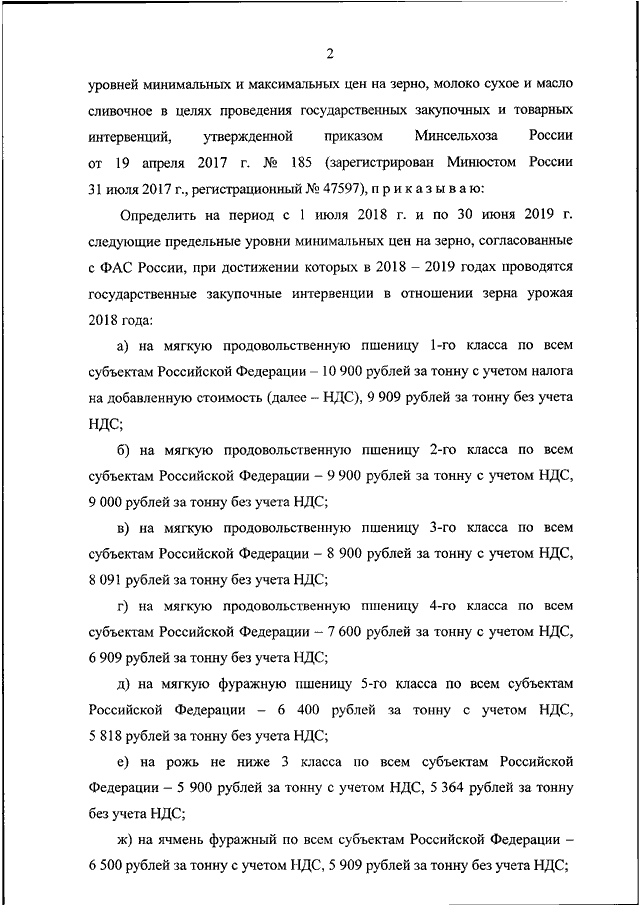 2

уровней минимальных и максимальных цен на зерно, молоко сухое и масло сливочное в целях проведения государственных закупочных и товарных интервенций, утвержденной приказом Минсельхоза России от 19 апреля 2017 г. № 185 (зарегистрирован Минюстом России 31 июля 2017 г., регистрационный № 47597), п р и к а з ы в а ю:

Определить на период с 1 июля 2018 г. и по 30 июня 2019 г. следующие предельные уровни минимальных цен на зерно, согласованные с ФАС России, при достижении которых в 2018 – 2019 годах проводятся государственные закупочные интервенции в отношении зерна урожая 2018 года:

а) на мягкую продовольственную пшеницу 1-го класса по всем субъектам Российской Федерации – 10 900 рублей за тонну с учетом налога на добавленную стоимость (далее – НДС), 9 909 рублей за тонну без учета НДС;

б) на мягкую продовольственную пшеницу 2-го класса по всем субъектам Российской Федерации – 9 900 рублей за тонну с учетом НДС, 9 000 рублей за тонну без учета НДС;

в) на мягкую продовольственную пшеницу 3-го класса по всем субъектам Российской Федерации – 8 900 рублей за тонну с учетом НДС, 8 091 рублей за тонну без учета НДС;

г) на мягкую продовольственную пшеницу 4-го класса по всем субъектам Российской Федерации – 7 600 рублей за тонну с учетом НДС, 6 909 рублей за тонну без учета НДС;

д) на мягкую фуражную пшеницу 5-го класса по всем субъектам Российской Федерации – 6 400 рублей за тонну с учетом НДС, 5 818 рублей за тонну без учета НДС;

е) на рожь не ниже 3 класса по всем субъектам Российской Федерации – 5 900 рублей за тонну с учетом НДС, 5 364 рублей за тонну без учета НДС;

ж) на ячмень фуражный по всем субъектам Российской Федерации – 6 500 рублей за тонну с учетом НДС, 5 909 рублей за тонну без учета НДС;